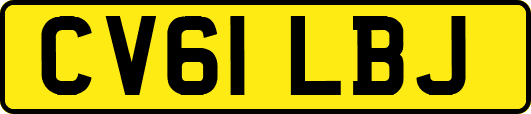 CV61 LBJ